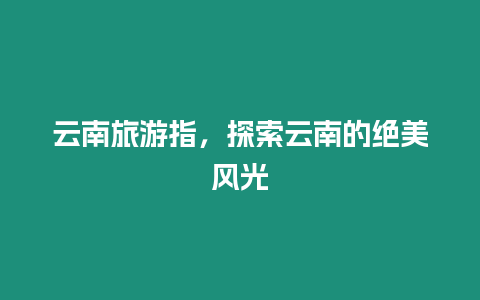 云南旅游指，探索云南的绝美风光